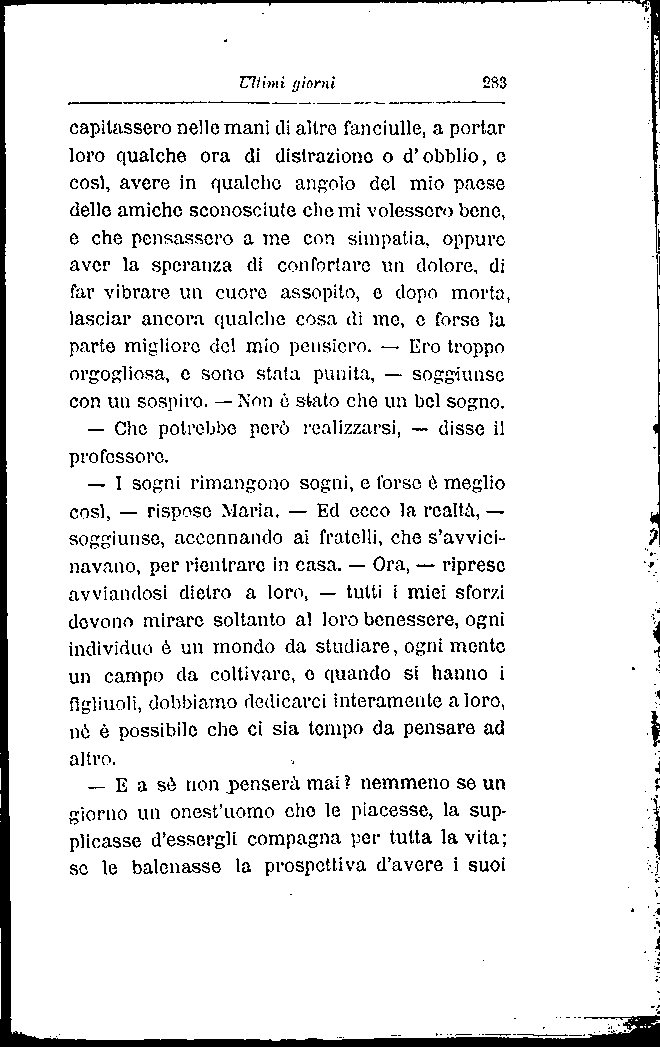 Ultimi giorni 283

capitassero nelle mani di altre fanciulle, a portar loro qualche ora di distrazione o d'obblio, e così, avere in qualche angolo del mio paese delle amiche sconosciute che mi volessero bene, e che pensassero a me con simpatia, oppure aver la speranza di confortare un dolore, di far vibrare un cuore assopito, e dopo morta, lasciar ancora qualche cosa di me, e forse la parte migliore del mio pensiero. — Ero troppo orgogliosa, e sono stata punita, — soggiunse con un sospiro. — Non è stato che un bel sogno.

— Che potrebbe però realizzarsi, — disse il professore.

— I sogni rimangono sogni, e forse è meglio così, — rispose Maria. — Ed ecco la realtà, — soggiunse, accennando ai fratelli, che s'avvicinavano, per rientrare in casa. — Ora, — riprese avviandosi dietro a loro, — tutti i miei sforzi devono mirare soltanto al loro benessere, ogni individuo è un mondo da studiare, ogni mente un campo da coltivare, e quando si hanno i figliuoli, dobbiamo dedicarci interamente a loro, nè è possibile che ci sia tempo da pensare ad altro.

— E a sè non penserà mai? nemmeno se un giorno un onest'uomo che le piacesse, la supplicasse d'essergli compagna per tutta la vita; se le balenasse la prospettiva d'avere i suoi